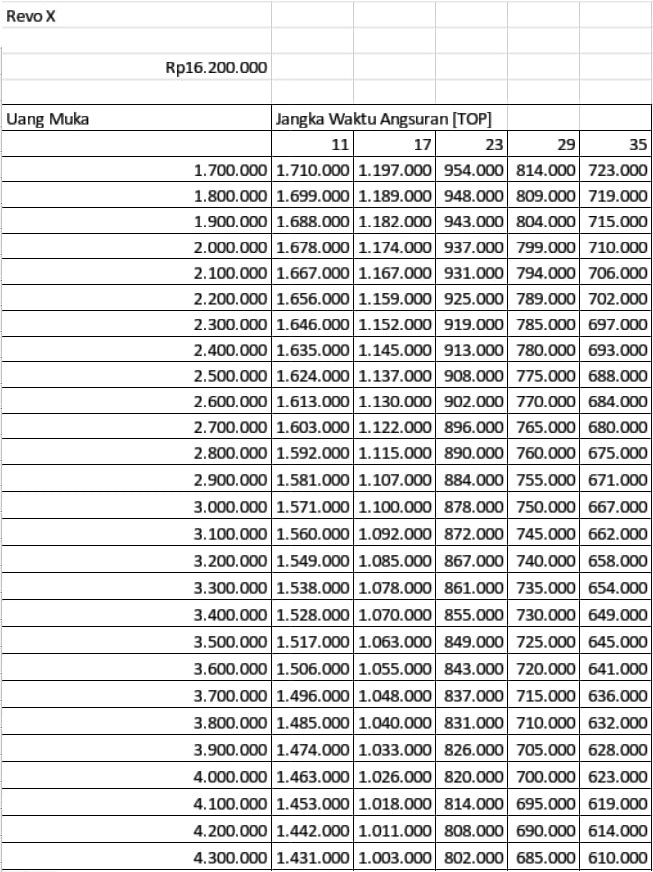 Revo X

Rp16.200.000

| Uang Muka | Jangka Waktu Angsuran [TOP] | | | | |
|---|---|---|---|---|---|
| | 11 | 17 | 23 | 29 | 35 |
| 1.700.000 | 1.710.000 | 1.197.000 | 954.000 | 814.000 | 723.000 |
| 1.800.000 | 1.699.000 | 1.189.000 | 948.000 | 809.000 | 719.000 |
| 1.900.000 | 1.688.000 | 1.182.000 | 943.000 | 804.000 | 715.000 |
| 2.000.000 | 1.678.000 | 1.174.000 | 937.000 | 799.000 | 710.000 |
| 2.100.000 | 1.667.000 | 1.167.000 | 931.000 | 794.000 | 706.000 |
| 2.200.000 | 1.656.000 | 1.159.000 | 925.000 | 789.000 | 702.000 |
| 2.300.000 | 1.646.000 | 1.152.000 | 919.000 | 785.000 | 697.000 |
| 2.400.000 | 1.635.000 | 1.145.000 | 913.000 | 780.000 | 693.000 |
| 2.500.000 | 1.624.000 | 1.137.000 | 908.000 | 775.000 | 688.000 |
| 2.600.000 | 1.613.000 | 1.130.000 | 902.000 | 770.000 | 684.000 |
| 2.700.000 | 1.603.000 | 1.122.000 | 896.000 | 765.000 | 680.000 |
| 2.800.000 | 1.592.000 | 1.115.000 | 890.000 | 760.000 | 675.000 |
| 2.900.000 | 1.581.000 | 1.107.000 | 884.000 | 755.000 | 671.000 |
| 3.000.000 | 1.571.000 | 1.100.000 | 878.000 | 750.000 | 667.000 |
| 3.100.000 | 1.560.000 | 1.092.000 | 872.000 | 745.000 | 662.000 |
| 3.200.000 | 1.549.000 | 1.085.000 | 867.000 | 740.000 | 658.000 |
| 3.300.000 | 1.538.000 | 1.078.000 | 861.000 | 735.000 | 654.000 |
| 3.400.000 | 1.528.000 | 1.070.000 | 855.000 | 730.000 | 649.000 |
| 3.500.000 | 1.517.000 | 1.063.000 | 849.000 | 725.000 | 645.000 |
| 3.600.000 | 1.506.000 | 1.055.000 | 843.000 | 720.000 | 641.000 |
| 3.700.000 | 1.496.000 | 1.048.000 | 837.000 | 715.000 | 636.000 |
| 3.800.000 | 1.485.000 | 1.040.000 | 831.000 | 710.000 | 632.000 |
| 3.900.000 | 1.474.000 | 1.033.000 | 826.000 | 705.000 | 628.000 |
| 4.000.000 | 1.463.000 | 1.026.000 | 820.000 | 700.000 | 623.000 |
| 4.100.000 | 1.453.000 | 1.018.000 | 814.000 | 695.000 | 619.000 |
| 4.200.000 | 1.442.000 | 1.011.000 | 808.000 | 690.000 | 614.000 |
| 4.300.000 | 1.431.000 | 1.003.000 | 802.000 | 685.000 | 610.000 |